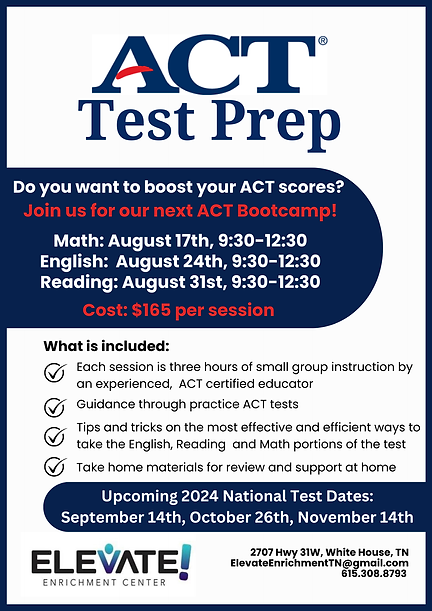 ACT®
Test Prep

Do you want to boost your ACT scores?
Join us for our next ACT Bootcamp!

Math: August 17th, 9:30-12:30
English: August 24th, 9:30-12:30
Reading: August 31st, 9:30-12:30

Cost: $165 per session

What is included:

Each session is three hours of small group instruction by an experienced, ACT certified educator

Guidance through practice ACT tests

Tips and tricks on the most effective and efficient ways to take the English, Reading and Math portions of the test

Take home materials for review and support at home

Upcoming 2024 National Test Dates:
September 14th, October 26th, November 14th

ELEVATE!
ENRICHMENT CENTER

2707 Hwy 31W, White House, TN
ElevateEnrichmentTN@gmail.com
615.308.8793